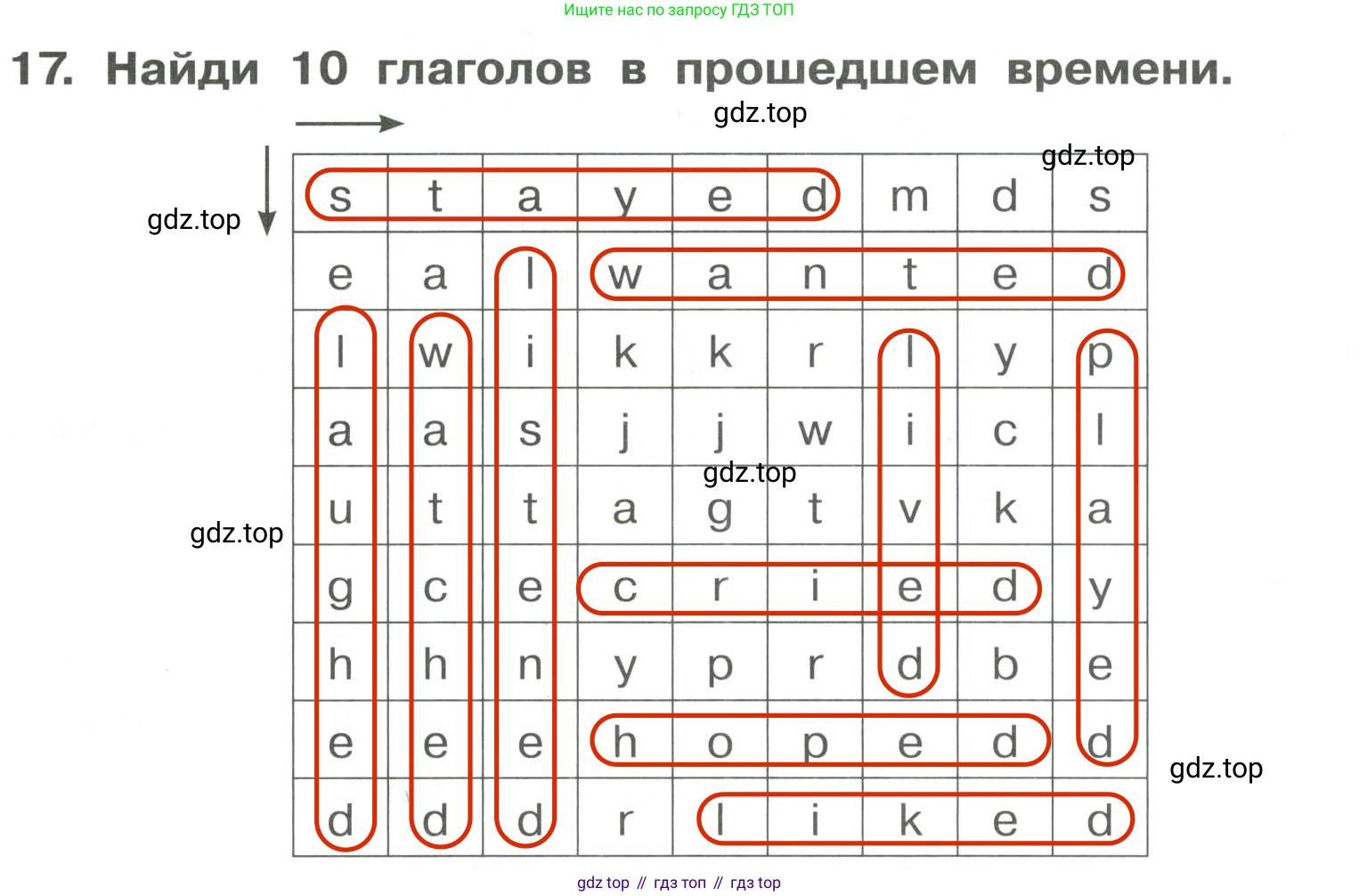 Ищите нас по запросу ГДЗ ТОП

17. Найди 10 глаголов в прошедшем времени.

gdz.top

gdz.top

gdz.top

| s | t | a | y | e | d | m | d | s |
|---|---|---|---|---|---|---|---|---|
| e | a | l | w | a | n | t | e | d |
| l | w | i | k | k | r | l | y | p |
| a | a | s | j | j | w | i | c | l |
| u | t | t | a | g | t | v | k | a |
| g | c | e | c | r | i | e | d | y |
| h | h | n | y | p | r | d | b | e |
| e | e | e | h | o | p | e | d | d |
| d | d | d | r | l | i | k | e | d |

gdz.top

gdz.top

gdz.top

gdz top // гдз топ // гдз top